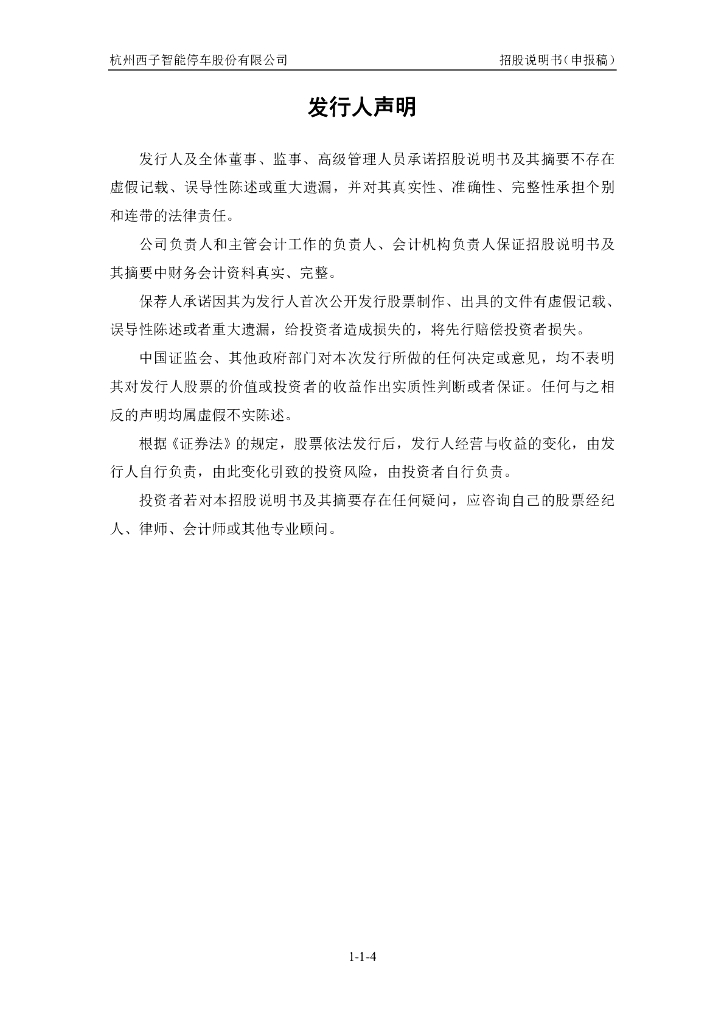 杭州西子智能停车股份有限公司　　招股说明书（申报稿）

发行人声明

发行人及全体董事、监事、高级管理人员承诺招股说明书及其摘要不存在虚假记载、误导性陈述或重大遗漏，并对其真实性、准确性、完整性承担个别和连带的法律责任。

公司负责人和主管会计工作的负责人、会计机构负责人保证招股说明书及其摘要中财务会计资料真实、完整。

保荐人承诺因其为发行人首次公开发行股票制作、出具的文件有虚假记载、误导性陈述或者重大遗漏，给投资者造成损失的，将先行赔偿投资者损失。

中国证监会、其他政府部门对本次发行所做的任何决定或意见，均不表明其对发行人股票的价值或投资者的收益作出实质性判断或者保证。任何与之相反的声明均属虚假不实陈述。

根据《证券法》的规定，股票依法发行后，发行人经营与收益的变化，由发行人自行负责，由此变化引致的投资风险，由投资者自行负责。

投资者若对本招股说明书及其摘要存在任何疑问，应咨询自己的股票经纪人、律师、会计师或其他专业顾问。

1-1-4